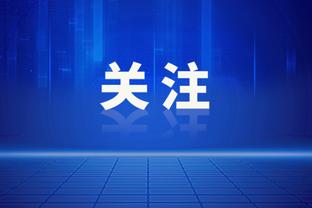 关注